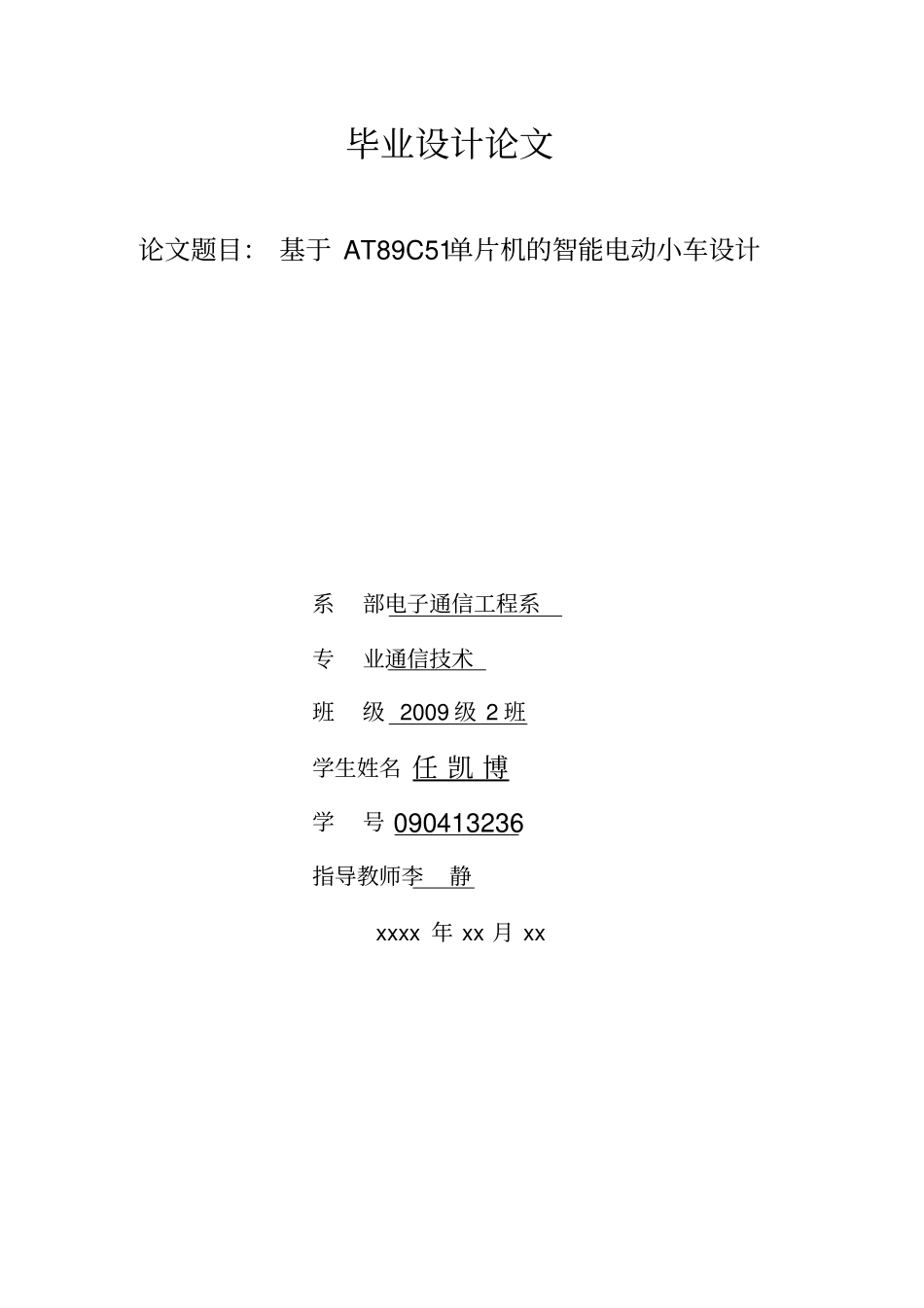 毕业设计论文

论文题目： 基于 AT89C51单片机的智能电动小车设计

系　部电子通信工程系

专　业通信技术

班　级 2009 级 2 班

学生姓名 任 凯 博

学　号 090413236

指导教师李　静

xxxx 年 xx 月 xx